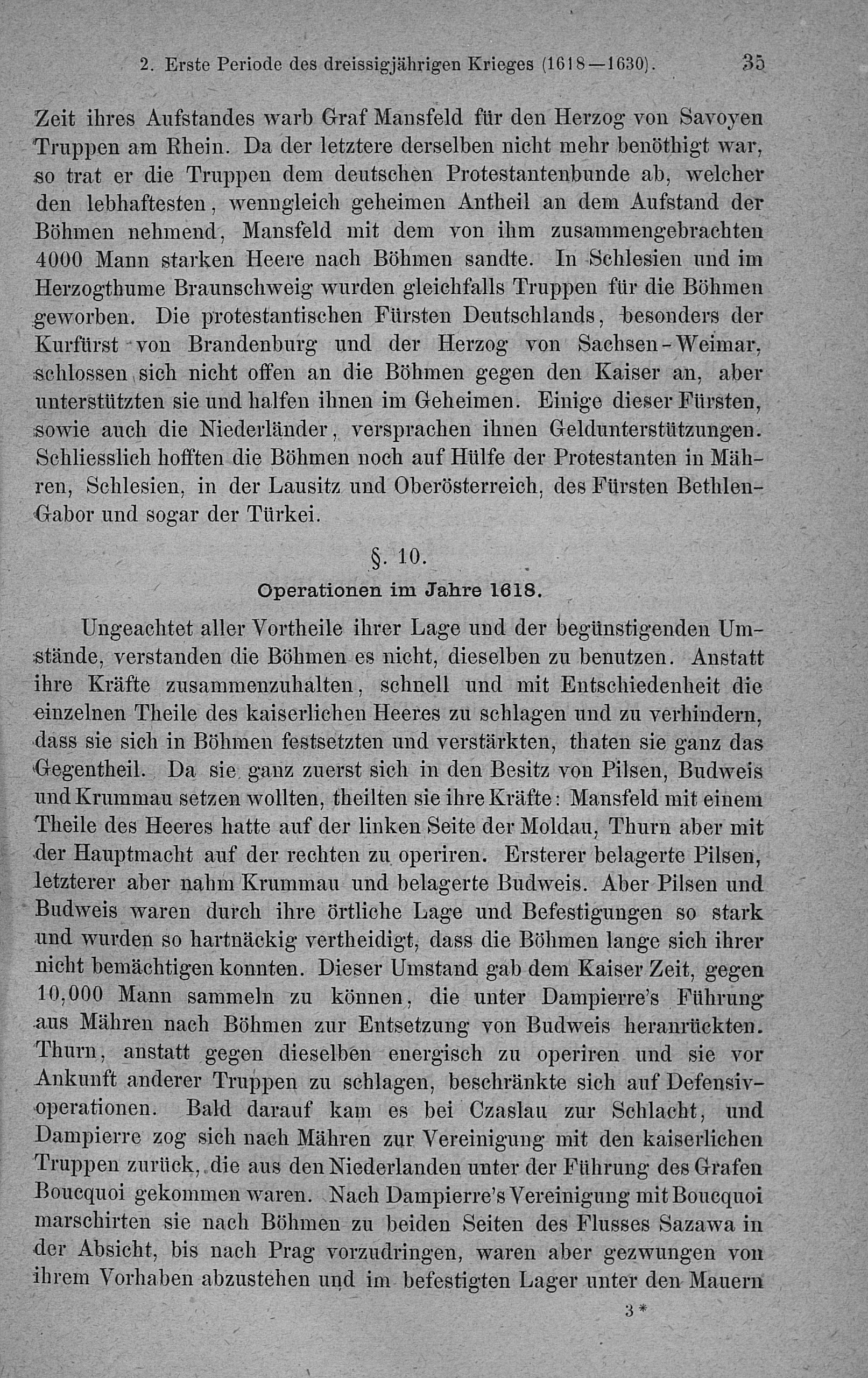 2. Erste Periode des dreissigjährigen Krieges (1618—1630). 35

Zeit ihres Aufstandes warb Graf Mansfeld für den Herzog von Savoyen Truppen am Rhein. Da der letztere derselben nicht mehr benöthigt war, so trat er die Truppen dem deutschen Protestantenbunde ab, welcher den lebhaftesten, wenngleich geheimen Antheil an dem Aufstand der Böhmen nehmend, Mansfeld mit dem von ihm zusammengebrachten 4000 Mann starken Heere nach Böhmen sandte. In Schlesien und im Herzogthume Braunschweig wurden gleichfalls Truppen für die Böhmen geworben. Die protestantischen Fürsten Deutschlands, besonders der Kurfürst von Brandenburg und der Herzog von Sachsen-Weimar, schlossen sich nicht offen an die Böhmen gegen den Kaiser an, aber unterstützten sie und halfen ihnen im Geheimen. Einige dieser Fürsten, sowie auch die Niederländer, versprachen ihnen Geldunterstützungen. Schliesslich hofften die Böhmen noch auf Hülfe der Protestanten in Mähren, Schlesien, in der Lausitz und Oberösterreich, des Fürsten Bethlen-Gabor und sogar der Türkei.

§. 10.

Operationen im Jahre 1618.

Ungeachtet aller Vortheile ihrer Lage und der begünstigenden Umstände, verstanden die Böhmen es nicht, dieselben zu benutzen. Anstatt ihre Kräfte zusammenzuhalten, schnell und mit Entschiedenheit die einzelnen Theile des kaiserlichen Heeres zu schlagen und zu verhindern, dass sie sich in Böhmen festsetzten und verstärkten, thaten sie ganz das Gegentheil. Da sie ganz zuerst sich in den Besitz von Pilsen, Budweis und Krummau setzen wollten, theilten sie ihre Kräfte: Mansfeld mit einem Theile des Heeres hatte auf der linken Seite der Moldau, Thurn aber mit der Hauptmacht auf der rechten zu operiren. Ersterer belagerte Pilsen, letzterer aber nahm Krummau und belagerte Budweis. Aber Pilsen und Budweis waren durch ihre örtliche Lage und Befestigungen so stark und wurden so hartnäckig vertheidigt, dass die Böhmen lange sich ihrer nicht bemächtigen konnten. Dieser Umstand gab dem Kaiser Zeit, gegen 10,000 Mann sammeln zu können, die unter Dampierre's Führung aus Mähren nach Böhmen zur Entsetzung von Budweis heranrückten. Thurn, anstatt gegen dieselben energisch zu operiren und sie vor Ankunft anderer Truppen zu schlagen, beschränkte sich auf Defensivoperationen. Bald darauf kam es bei Czaslau zur Schlacht, und Dampierre zog sich nach Mähren zur Vereinigung mit den kaiserlichen Truppen zurück, die aus den Niederlanden unter der Führung des Grafen Boucquoi gekommen waren. Nach Dampierre's Vereinigung mit Boucquoi marschirten sie nach Böhmen zu beiden Seiten des Flusses Sazawa in der Absicht, bis nach Prag vorzudringen, waren aber gezwungen von ihrem Vorhaben abzustehen und im befestigten Lager unter den Mauern

3*